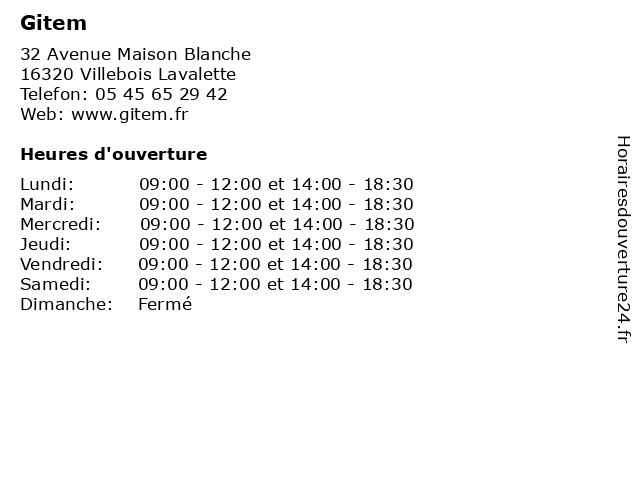 Gitem

32 Avenue Maison Blanche
16320 Villebois Lavalette
Telefon: 05 45 65 29 42
Web: www.gitem.fr

Heures d'ouverture

Lundi: 09:00 - 12:00 et 14:00 - 18:30
Mardi: 09:00 - 12:00 et 14:00 - 18:30
Mercredi: 09:00 - 12:00 et 14:00 - 18:30
Jeudi: 09:00 - 12:00 et 14:00 - 18:30
Vendredi: 09:00 - 12:00 et 14:00 - 18:30
Samedi: 09:00 - 12:00 et 14:00 - 18:30
Dimanche: Fermé

Horairesdouverture24.fr